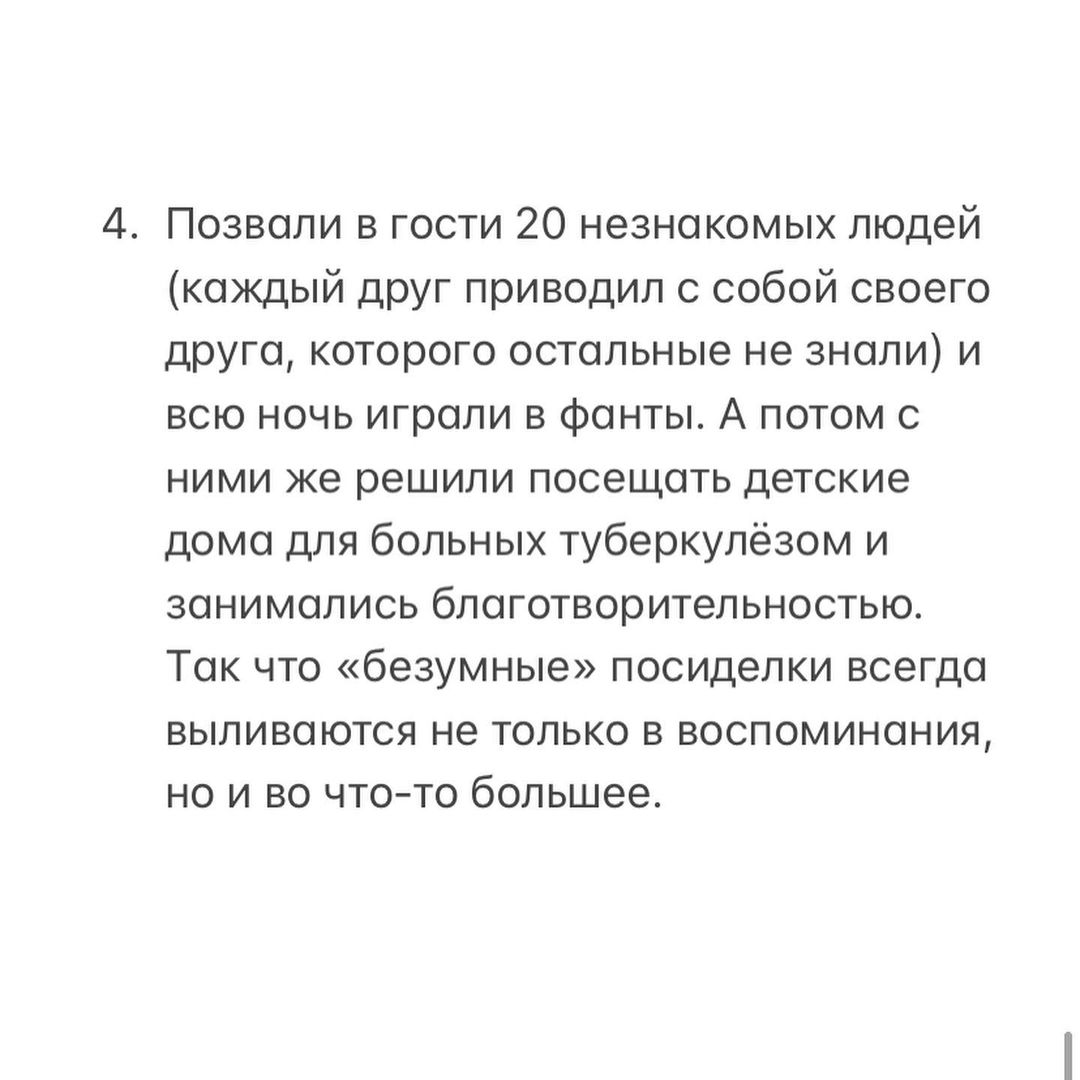 4. Позвали в гости 20 незнакомых людей (каждый друг приводил с собой своего друга, которого остальные не знали) и всю ночь играли в фанты. А потом с ними же решили посещать детские дома для больных туберкулёзом и занимались благотворительностью. Так что «безумные» посиделки всегда выливаются не только в воспоминания, но и во что-то большее.